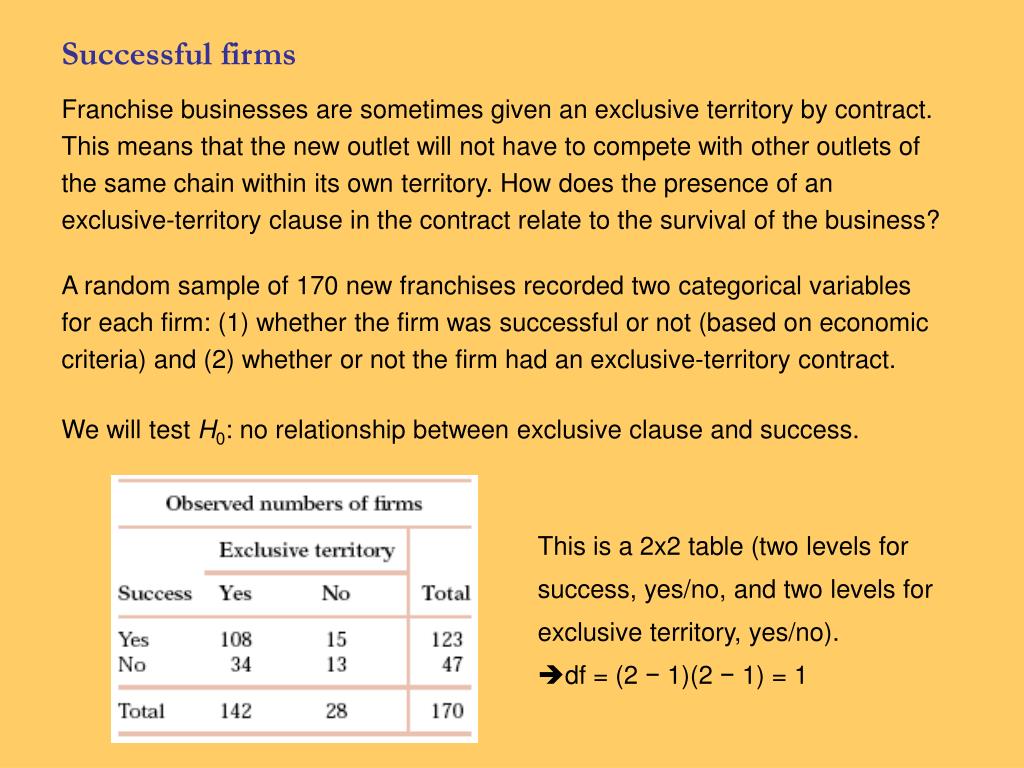 Successful firms

Franchise businesses are sometimes given an exclusive territory by contract. This means that the new outlet will not have to compete with other outlets of the same chain within its own territory. How does the presence of an exclusive-territory clause in the contract relate to the survival of the business?

A random sample of 170 new franchises recorded two categorical variables for each firm: (1) whether the firm was successful or not (based on economic criteria) and (2) whether or not the firm had an exclusive-territory contract.

We will test $H_0$: no relationship between exclusive clause and success.

Observed numbers of firms

| | Exclusive territory | | |
|---|---|---|---|
| Success | Yes | No | Total |
| Yes | 108 | 15 | 123 |
| No | 34 | 13 | 47 |
| Total | 142 | 28 | 170 |

This is a 2x2 table (two levels for success, yes/no, and two levels for exclusive territory, yes/no).
➔df = (2 − 1)(2 − 1) = 1